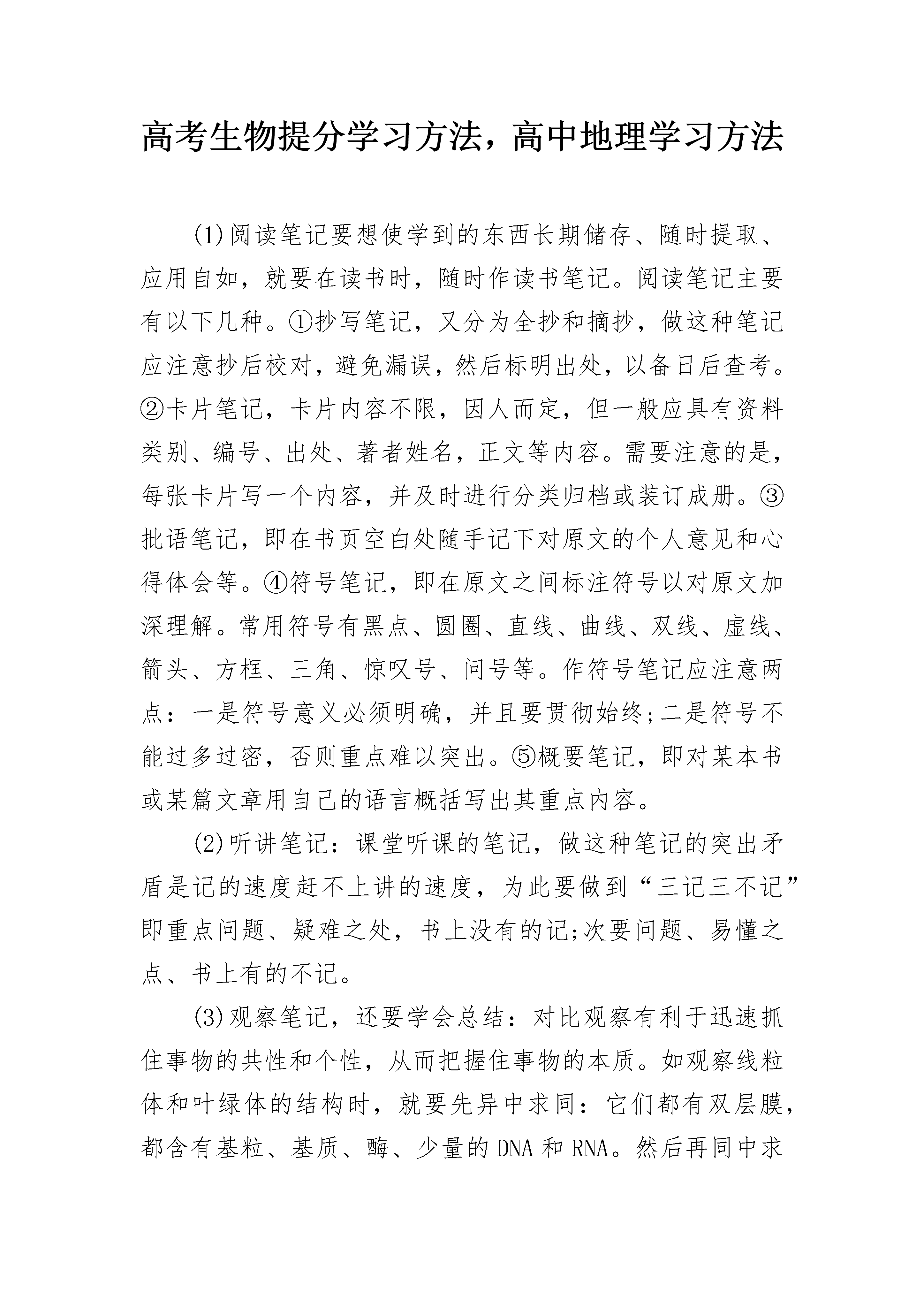 高考生物提分学习方法，高中地理学习方法

(1)阅读笔记要想使学到的东西长期储存、随时提取、应用自如，就要在读书时，随时作读书笔记。阅读笔记主要有以下几种。①抄写笔记，又分为全抄和摘抄，做这种笔记应注意抄后校对，避免漏误，然后标明出处，以备日后查考。②卡片笔记，卡片内容不限，因人而定，但一般应具有资料类别、编号、出处、著者姓名，正文等内容。需要注意的是，每张卡片写一个内容，并及时进行分类归档或装订成册。③批语笔记，即在书页空白处随手记下对原文的个人意见和心得体会等。④符号笔记，即在原文之间标注符号以对原文加深理解。常用符号有黑点、圆圈、直线、曲线、双线、虚线、箭头、方框、三角、惊叹号、问号等。作符号笔记应注意两点：一是符号意义必须明确，并且要贯彻始终;二是符号不能过多过密，否则重点难以突出。⑤概要笔记，即对某本书或某篇文章用自己的语言概括写出其重点内容。

(2)听讲笔记：课堂听课的笔记，做这种笔记的突出矛盾是记的速度赶不上讲的速度，为此要做到“三记三不记”即重点问题、疑难之处，书上没有的记;次要问题、易懂之点、书上有的不记。

(3)观察笔记，还要学会总结：对比观察有利于迅速抓住事物的共性和个性，从而把握住事物的本质。如观察线粒体和叶绿体的结构时，就要先异中求同：它们都有双层膜，都含有基粒、基质、酶、少量的DNA和RNA。然后再同中求